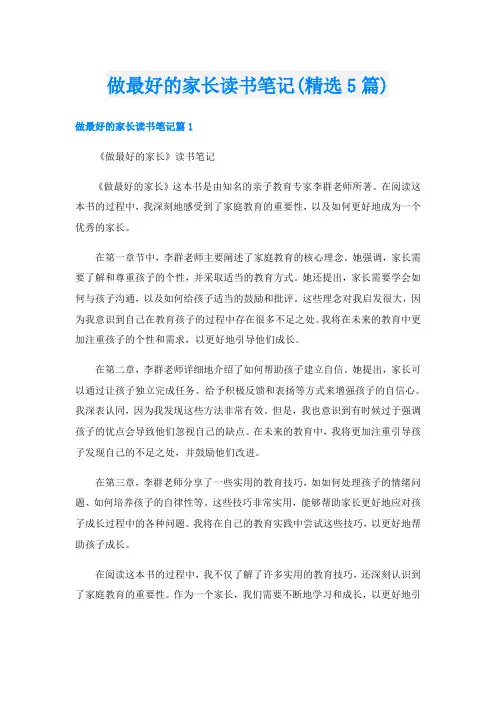 做最好的家长读书笔记(精选5篇)

做最好的家长读书笔记篇1

《做最好的家长》读书笔记

《做最好的家长》这本书是由知名的亲子教育专家李群老师所著。在阅读这本书的过程中，我深刻地感受到了家庭教育的重要性，以及如何更好地成为一个优秀的家长。

在第一章节中，李群老师主要阐述了家庭教育的核心理念。她强调，家长需要了解和尊重孩子的个性，并采取适当的教育方式。她还提出，家长需要学会如何与孩子沟通，以及如何给孩子适当的鼓励和批评。这些理念对我启发很大，因为我意识到自己在教育孩子的过程中存在很多不足之处。我将在未来的教育中更加注重孩子的个性和需求，以更好地引导他们成长。

在第二章，李群老师详细地介绍了如何帮助孩子建立自信。她提出，家长可以通过让孩子独立完成任务、给予积极反馈和表扬等方式来增强孩子的自信心。我深表认同，因为我发现这些方法非常有效。但是，我也意识到有时候过于强调孩子的优点会导致他们忽视自己的缺点。在未来的教育中，我将更加注重引导孩子发现自己的不足之处，并鼓励他们改进。

在第三章，李群老师分享了一些实用的教育技巧，如如何处理孩子的情绪问题、如何培养孩子的自律性等。这些技巧非常实用，能够帮助家长更好地应对孩子成长过程中的各种问题。我将在自己的教育实践中尝试这些技巧，以更好地帮助孩子成长。

在阅读这本书的过程中，我不仅了解了许多实用的教育技巧，还深刻认识到了家庭教育的重要性。作为一个家长，我们需要不断地学习和成长，以更好地引